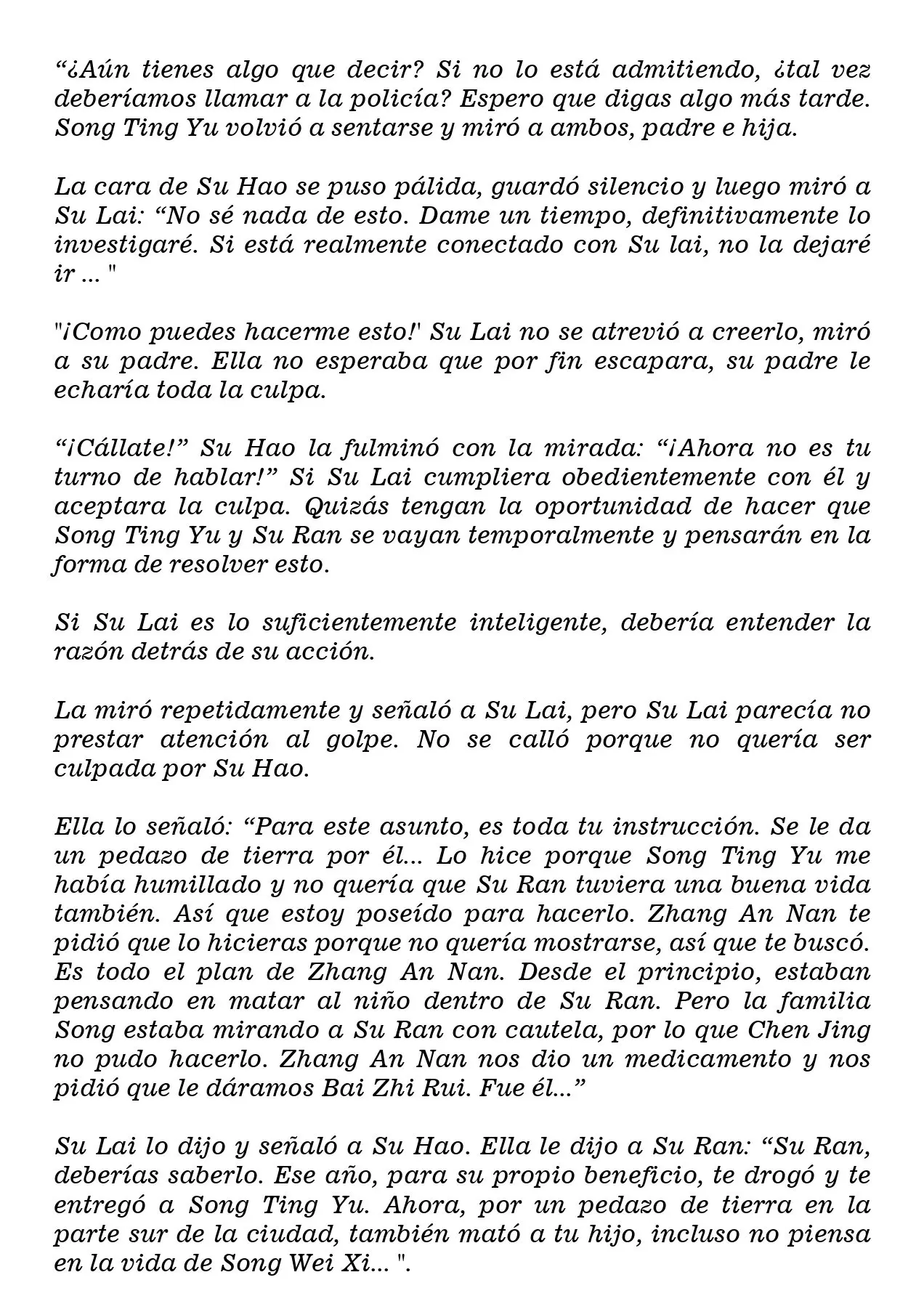 "¿Aún tienes algo que decir? Si no lo está admitiendo, ¿tal vez deberíamos llamar a la policía? Espero que digas algo más tarde. Song Ting Yu volvió a sentarse y miró a ambos, padre e hija.

La cara de Su Hao se puso pálida, guardó silencio y luego miró a Su Lai: "No sé nada de esto. Dame un tiempo, definitivamente lo investigaré. Si está realmente conectado con Su lai, no la dejaré ir ... "

"¡Como puedes hacerme esto!' Su Lai no se atrevió a creerlo, miró a su padre. Ella no esperaba que por fin escapara, su padre le echaría toda la culpa.

"¡Cállate!" Su Hao la fulminó con la mirada: "¡Ahora no es tu turno de hablar!" Si Su Lai cumpliera obedientemente con él y aceptara la culpa. Quizás tengan la oportunidad de hacer que Song Ting Yu y Su Ran se vayan temporalmente y pensarán en la forma de resolver esto.

Si Su Lai es lo suficientemente inteligente, debería entender la razón detrás de su acción.

La miró repetidamente y señaló a Su Lai, pero Su Lai parecía no prestar atención al golpe. No se calló porque no quería ser culpada por Su Hao.

Ella lo señaló: "Para este asunto, es toda tu instrucción. Se le da un pedazo de tierra por él... Lo hice porque Song Ting Yu me había humillado y no quería que Su Ran tuviera una buena vida también. Así que estoy poseído para hacerlo. Zhang An Nan te pidió que lo hicieras porque no quería mostrarse, así que te buscó. Es todo el plan de Zhang An Nan. Desde el principio, estaban pensando en matar al niño dentro de Su Ran. Pero la familia Song estaba mirando a Su Ran con cautela, por lo que Chen Jing no pudo hacerlo. Zhang An Nan nos dio un medicamento y nos pidió que le dáramos Bai Zhi Rui. Fue él..."

Su Lai lo dijo y señaló a Su Hao. Ella le dijo a Su Ran: "Su Ran, deberías saberlo. Ese año, para su propio beneficio, te drogó y te entregó a Song Ting Yu. Ahora, por un pedazo de tierra en la parte sur de la ciudad, también mató a tu hijo, incluso no piensa en la vida de Song Wei Xi... ".